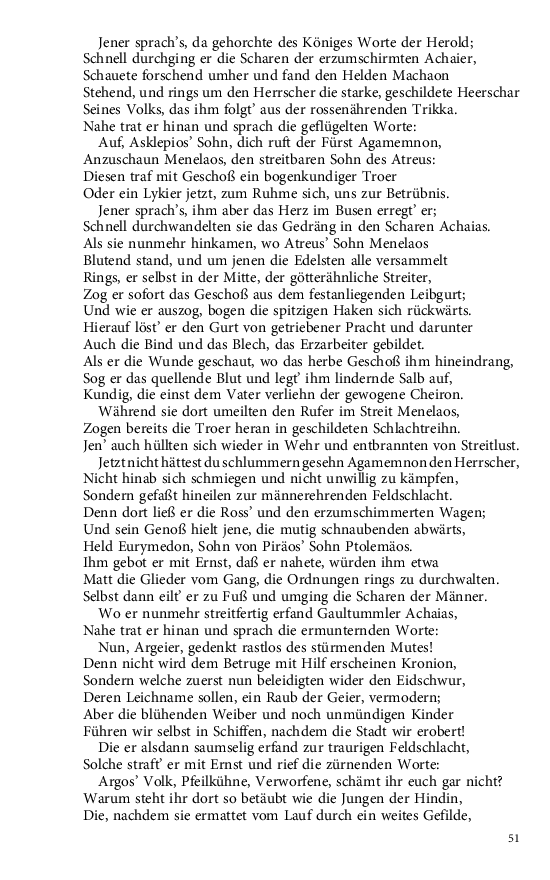 Jener sprach's, da gehorchte des Königes Worte der Herold;
Schnell durchging er die Scharen der erzumschirmten Achaier,
Schauete forschend umher und fand den Helden Machaon
Stehend, und rings um den Herrscher die starke, geschildete Heerschar
Seines Volks, das ihm folgt' aus der rossenährenden Trikka.
Nahe trat er hinan und sprach die geflügelten Worte:
Auf, Asklepios' Sohn, dich ruft der Fürst Agamemnon,
Anzuschaun Menelaos, den streitbaren Sohn des Atreus:
Diesen traf mit Geschoß ein bogenkundiger Troer
Oder ein Lykier jetzt, zum Ruhme sich, uns zur Betrübnis.
Jener sprach's, ihm aber das Herz im Busen erregt' er;
Schnell durchwandelten sie das Gedräng in den Scharen Achaias.
Als sie nunmehr hinkamen, wo Atreus' Sohn Menelaos
Blutend stand, und um jenen die Edelsten alle versammelt
Rings, er selbst in der Mitte, der götterähnliche Streiter,
Zog er sofort das Geschoß aus dem festanliegenden Leibgurt;
Und wie er auszog, bogen die spitzigen Haken sich rückwärts.
Hierauf löst' er den Gurt von getriebener Pracht und darunter
Auch die Bind und das Blech, das Erzarbeiter gebildet.
Als er die Wunde geschaut, wo das herbe Geschoß ihm hineindrang,
Sog er das quellende Blut und legt' ihm lindernde Salb auf,
Kundig, die einst dem Vater verliehn der gewogene Cheiron.
Während sie dort umeilten den Rufer im Streit Menelaos,
Zogen bereits die Troer heran in geschildeten Schlachtreihn.
Jen' auch hüllten sich wieder in Wehr und entbrannten von Streitlust.
Jetzt nicht hättest du schlummern gesehn Agamemnon den Herrscher,
Nicht hinab sich schmiegen und nicht unwillig zu kämpfen,
Sondern gefaßt hineilen zur männerehrenden Feldschlacht.
Denn dort ließ er die Ross' und den erzumschimmerten Wagen;
Und sein Genoß hielt jene, die mutig schnaubenden abwärts,
Held Eurymedon, Sohn von Piräos' Sohn Ptolemäos.
Ihm gebot er mit Ernst, daß er nahete, würden ihm etwa
Matt die Glieder vom Gang, die Ordnungen rings zu durchwalten.
Selbst dann eilt' er zu Fuß und umging die Scharen der Männer.
Wo er nunmehr streitfertig erfand Gaultummler Achaias,
Nahe trat er hinan und sprach die ermunternden Worte:
Nun, Argeier, gedenkt rastlos des stürmenden Mutes!
Denn nicht wird dem Betruge mit Hilf erscheinen Kronion,
Sondern welche zuerst nun beleidigten wider den Eidschwur,
Deren Leichname sollen, ein Raub der Geier, vermodern;
Aber die blühenden Weiber und noch unmündigen Kinder
Führen wir selbst in Schiffen, nachdem die Stadt wir erobert!
Die er alsdann saumselig erfand zur traurigen Feldschlacht,
Solche straft' er mit Ernst und rief die zürnenden Worte:
Argos' Volk, Pfeilkühne, Verworfene, schämt ihr euch gar nicht?
Warum steht ihr dort so betäubt wie die Jungen der Hindin,
Die, nachdem sie ermattet vom Lauf durch ein weites Gefilde,

51